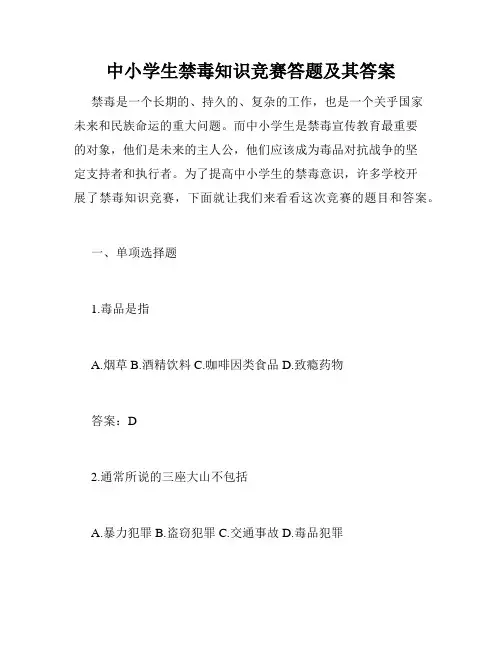 中小学生禁毒知识竞赛答题及其答案

禁毒是一个长期的、持久的、复杂的工作，也是一个关乎国家未来和民族命运的重大问题。而中小学生是禁毒宣传教育最重要的对象，他们是未来的主人公，他们应该成为毒品对抗战争的坚定支持者和执行者。为了提高中小学生的禁毒意识，许多学校开展了禁毒知识竞赛，下面就让我们来看看这次竞赛的题目和答案。

一、单项选择题

1.毒品是指

A.烟草 B.酒精饮料 C.咖啡因类食品 D.致瘾药物

答案：D

2.通常所说的三座大山不包括

A.暴力犯罪 B.盗窃犯罪 C.交通事故 D.毒品犯罪